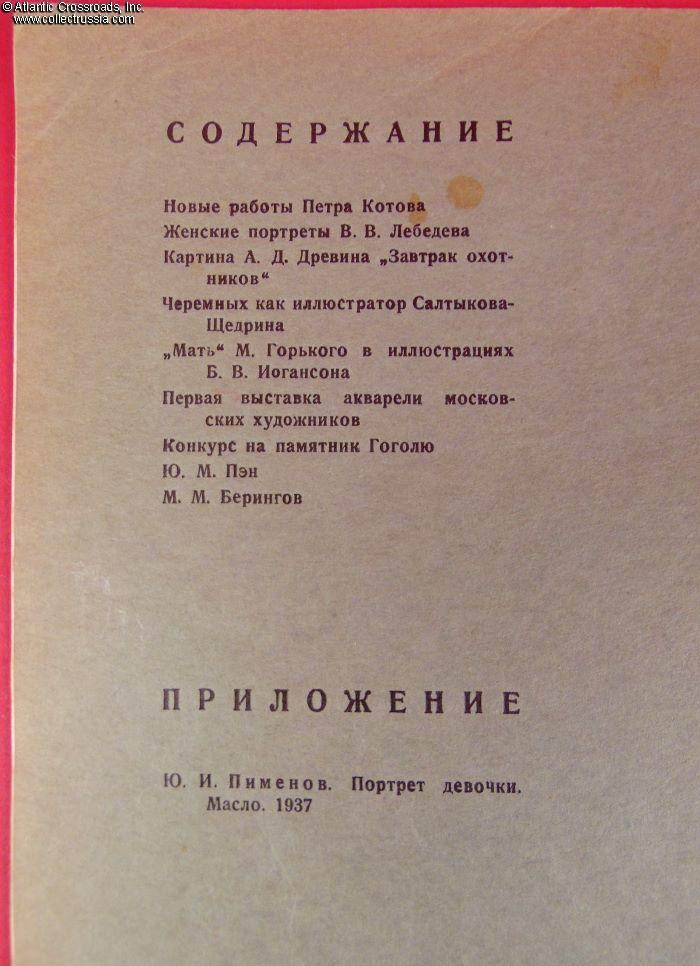 © Atlantic Crossroads, Inc.
www.collectrussia.com

СОДЕРЖАНИЕ

Новые работы Петра Котова
Женские портреты В. В. Лебедева
Картина А. Д. Древина „Завтрак охотников“
Черемных как иллюстратор Салтыкова-Щедрина
„Мать“ М. Горького в иллюстрациях Б. В. Иогансона
Первая выставка акварели московских художников
Конкурс на памятник Гоголю
Ю. М. Пэн
М. М. Берингов

ПРИЛОЖЕНИЕ

Ю. И. Пименов. Портрет девочки. Масло. 1937